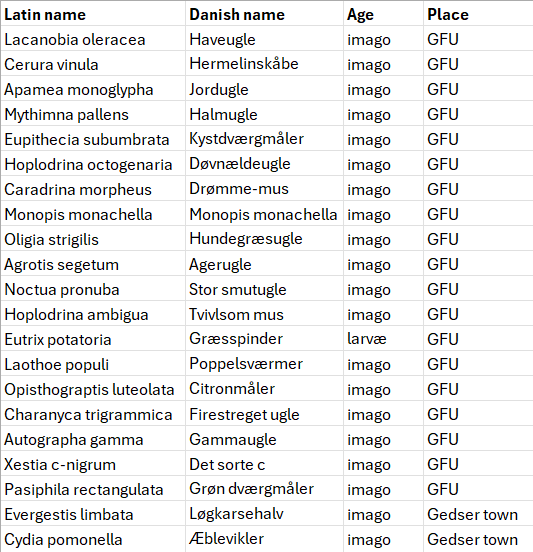 | Latin name | Danish name | Age | Place |
|---|---|---|---|
| Lacanobia oleracea | Haveugle | imago | GFU |
| Cerura vinula | Hermelinskåbe | imago | GFU |
| Apamea monoglypha | Jordugle | imago | GFU |
| Mythimna pallens | Halmugle | imago | GFU |
| Eupithecia subumbrata | Kystdværgmåler | imago | GFU |
| Hoplodrina octogenaria | Døvnældeugle | imago | GFU |
| Caradrina morpheus | Drømme-mus | imago | GFU |
| Monopis monachella | Monopis monachella | imago | GFU |
| Oligia strigilis | Hundegræsugle | imago | GFU |
| Agrotis segetum | Agerugle | imago | GFU |
| Noctua pronuba | Stor smutugle | imago | GFU |
| Hoplodrina ambigua | Tvivlsom mus | imago | GFU |
| Eutrix potatoria | Græsspinder | larvæ | GFU |
| Laothoe populi | Poppelsværmer | imago | GFU |
| Opisthograptis luteolata | Citronmåler | imago | GFU |
| Charanyca trigrammica | Firestreget ugle | imago | GFU |
| Autographa gamma | Gammaugle | imago | GFU |
| Xestia c-nigrum | Det sorte c | imago | GFU |
| Pasiphila rectangulata | Grøn dværgmåler | imago | GFU |
| Evergestis limbata | Løgkarsehalv | imago | Gedser town |
| Cydia pomonella | Æblevikler | imago | Gedser town |